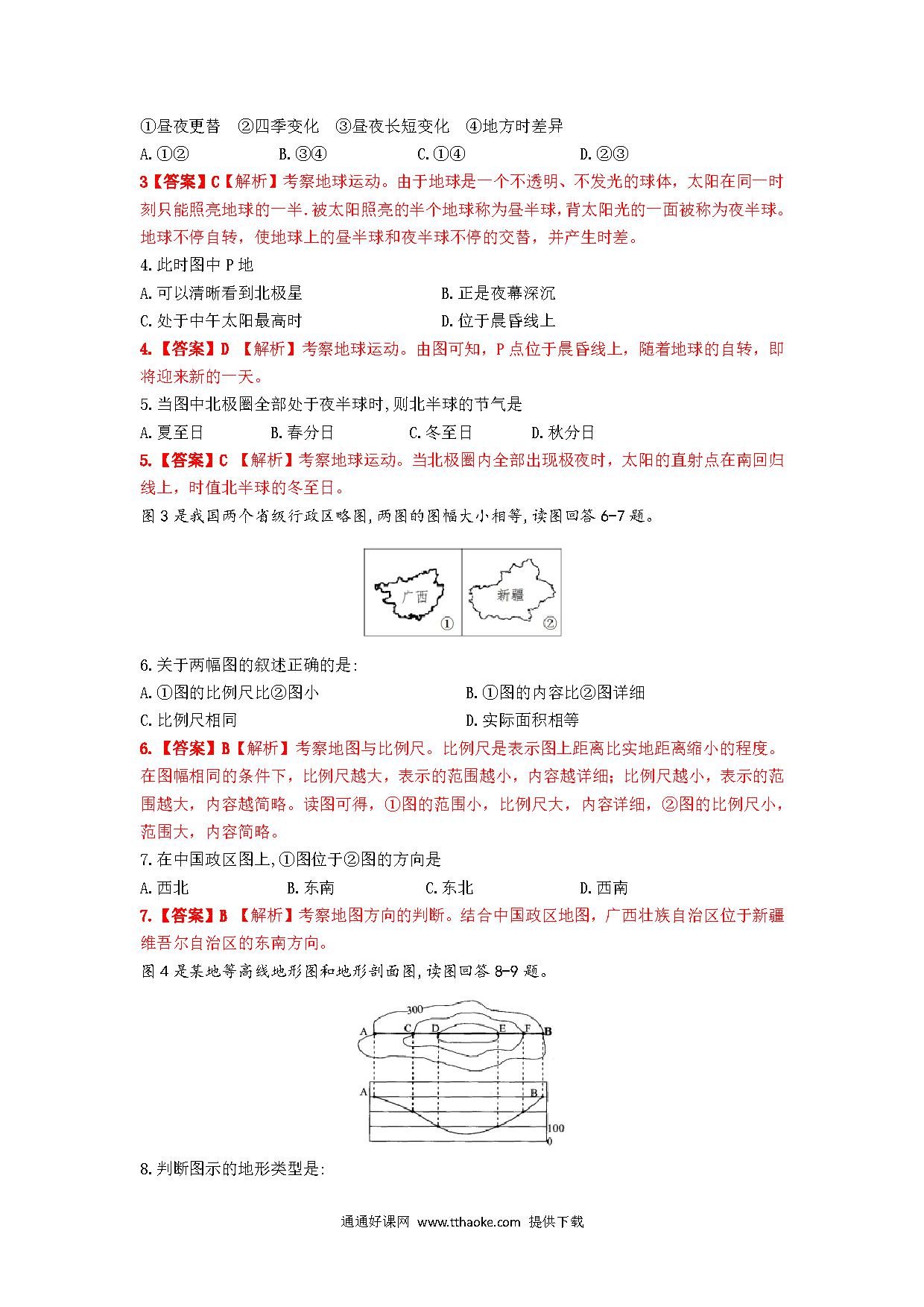 ①昼夜更替　②四季变化　③昼夜长短变化　④地方时差异

A.①②　　B.③④　　C.①④　　D.②③

3【答案】C【解析】考察地球运动。由于地球是一个不透明、不发光的球体，太阳在同一时刻只能照亮地球的一半.被太阳照亮的半个地球称为昼半球，背太阳光的一面被称为夜半球。地球不停自转，使地球上的昼半球和夜半球不停的交替，并产生时差。

4.此时图中 P 地

A.可以清晰看到北极星　　B.正是夜幕深沉

C.处于中午太阳最高时　　D.位于晨昏线上

4.【答案】D 【解析】考察地球运动。由图可知，P 点位于晨昏线上，随着地球的自转，即将迎来新的一天。

5.当图中北极圈全部处于夜半球时,则北半球的节气是

A.夏至日　　B.春分日　　C.冬至日　　D.秋分日

5.【答案】C 【解析】考察地球运动。当北极圈内全部出现极夜时，太阳的直射点在南回归线上，时值北半球的冬至日。

图 3 是我国两个省级行政区略图,两图的图幅大小相等,读图回答 6-7 题。

广西　①　新疆　②

6.关于两幅图的叙述正确的是:

A.①图的比例尺比②图小　　B.①图的内容比②图详细

C.比例尺相同　　D.实际面积相等

6.【答案】B【解析】考察地图与比例尺。比例尺是表示图上距离比实地距离缩小的程度。在图幅相同的条件下，比例尺越大，表示的范围越小，内容越详细；比例尺越小，表示的范围越大，内容越简略。读图可得，①图的范围小，比例尺大，内容详细，②图的比例尺小，范围大，内容简略。

7.在中国政区图上,①图位于②图的方向是

A.西北　　B.东南　　C.东北　　D.西南

7.【答案】B 【解析】考察地图方向的判断。结合中国政区地图，广西壮族自治区位于新疆维吾尔自治区的东南方向。

图 4 是某地等高线地形图和地形剖面图,读图回答 8-9 题。

300
A　C　D　E　F　B
A　B
100
0

8.判断图示的地形类型是:

通通好课网 www.tthaoke.com 提供下载